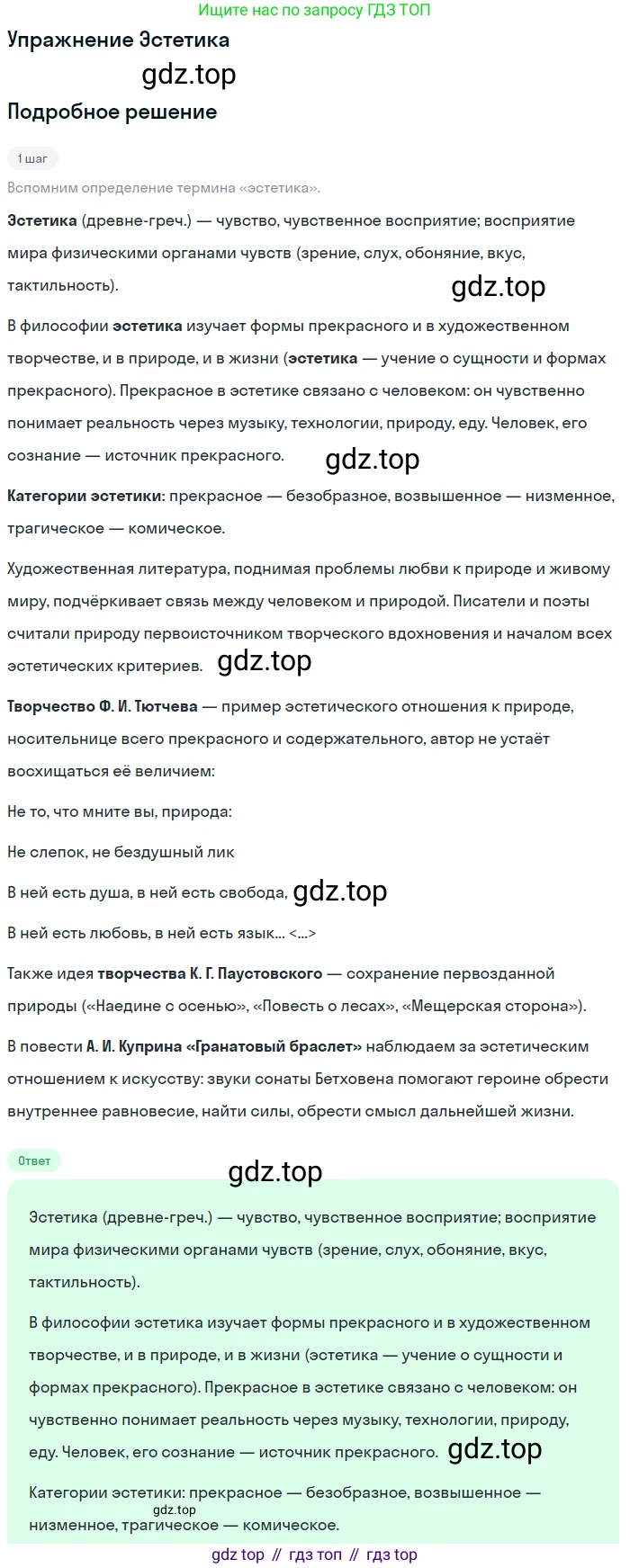 Ищите нас по запросу ГДЗ ТОП

Упражнение Эстетика

gdz.top

Подробное решение

1 шаг

Вспомним определение термина «эстетика».

Эстетика (древне-греч.) — чувство, чувственное восприятие; восприятие мира физическими органами чувств (зрение, слух, обоняние, вкус, тактильность).

gdz.top

В философии эстетика изучает формы прекрасного и в художественном творчестве, и в природе, и в жизни (эстетика — учение о сущности и формах прекрасного). Прекрасное в эстетике связано с человеком: он чувственно понимает реальность через музыку, технологии, природу, еду. Человек, его сознание — источник прекрасного.

gdz.top

Категории эстетики: прекрасное — безобразное, возвышенное — низменное, трагическое — комическое.

Художественная литература, поднимая проблемы любви к природе и живому миру, подчёркивает связь между человеком и природой. Писатели и поэты считали природу первоисточником творческого вдохновения и началом всех эстетических критериев.

gdz.top

Творчество Ф. И. Тютчева — пример эстетического отношения к природе, носительнице всего прекрасного и содержательного, автор не устаёт восхищаться её величием:

Не то, что мните вы, природа:

Не слепок, не бездушный лик

В ней есть душа, в ней есть свобода,

gdz.top

В ней есть любовь, в ней есть язык... <...>

Также идея творчества К. Г. Паустовского — сохранение первозданной природы («Наедине с осенью», «Повесть о лесах», «Мещерская сторона»).

В повести А. И. Куприна «Гранатовый браслет» наблюдаем за эстетическим отношением к искусству: звуки сонаты Бетховена помогают героине обрести внутреннее равновесие, найти силы, обрести смысл дальнейшей жизни.

Ответ

gdz.top

Эстетика (древне-греч.) — чувство, чувственное восприятие; восприятие мира физическими органами чувств (зрение, слух, обоняние, вкус, тактильность).

В философии эстетика изучает формы прекрасного и в художественном творчестве, и в природе, и в жизни (эстетика — учение о сущности и формах прекрасного). Прекрасное в эстетике связано с человеком: он чувственно понимает реальность через музыку, технологии, природу, еду. Человек, его сознание — источник прекрасного.

gdz.top

Категории эстетики: прекрасное — безобразное, возвышенное — низменное, трагическое — комическое.

gdz.top

gdz top // гдз топ // гдз top